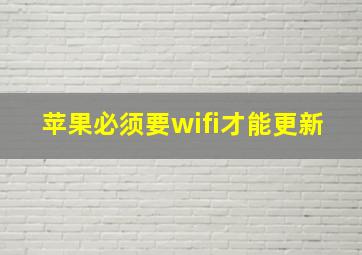 苹果必须要wifi才能更新